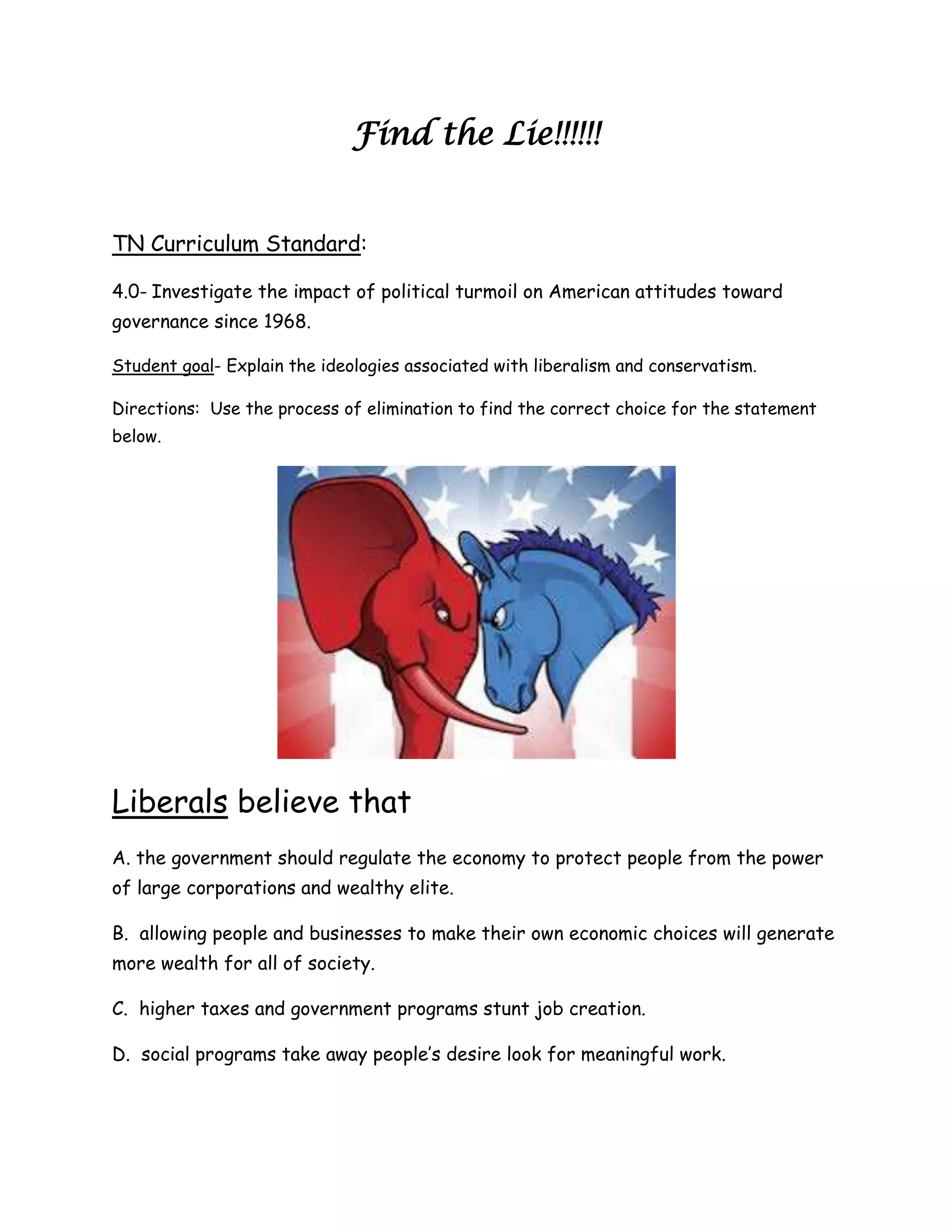 Find the Lie!!!!!!

TN Curriculum Standard:

4.0- Investigate the impact of political turmoil on American attitudes toward governance since 1968.

Student goal- Explain the ideologies associated with liberalism and conservatism.

Directions: Use the process of elimination to find the correct choice for the statement below.

Liberals believe that

A. the government should regulate the economy to protect people from the power of large corporations and wealthy elite.

B. allowing people and businesses to make their own economic choices will generate more wealth for all of society.

C. higher taxes and government programs stunt job creation.

D. social programs take away people's desire look for meaningful work.